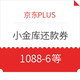 京东PLUS

小金库还款券

1088-6等